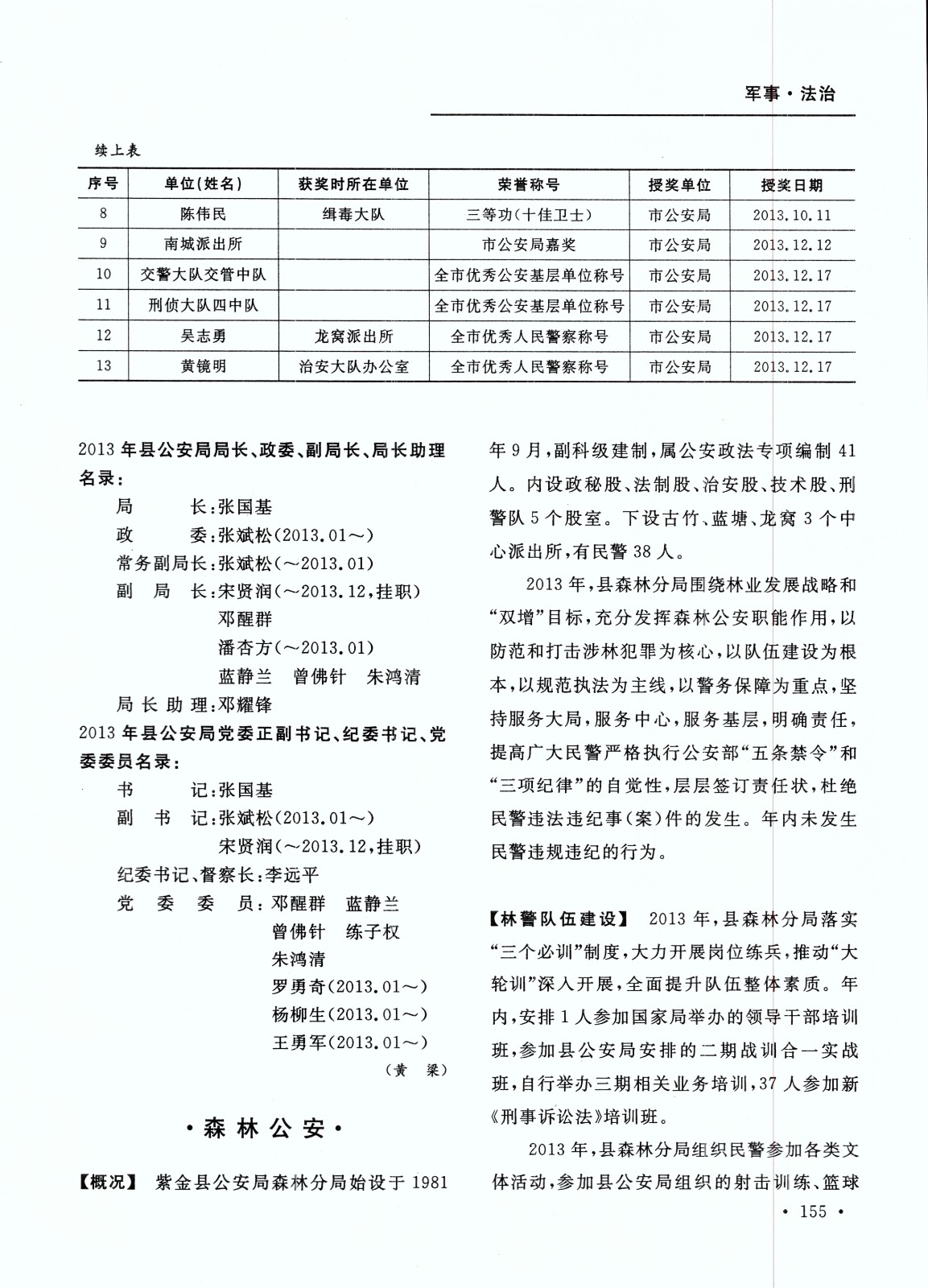 军事·法治

续上表

| 序号 | 单位(姓名) | 获奖时所在单位 | 荣誉称号 | 授奖单位 | 授奖日期 |
|---|---|---|---|---|---|
| 8 | 陈伟民 | 缉毒大队 | 三等功(十佳卫士) | 市公安局 | 2013.10.11 |
| 9 | 南城派出所 | | 市公安局嘉奖 | 市公安局 | 2013.12.12 |
| 10 | 交警大队交管中队 | | 全市优秀公安基层单位称号 | 市公安局 | 2013.12.17 |
| 11 | 刑侦大队四中队 | | 全市优秀公安基层单位称号 | 市公安局 | 2013.12.17 |
| 12 | 吴志勇 | 龙窝派出所 | 全市优秀人民警察称号 | 市公安局 | 2013.12.17 |
| 13 | 黄镜明 | 治安大队办公室 | 全市优秀人民警察称号 | 市公安局 | 2013.12.17 |

2013年县公安局局长、政委、副局长、局长助理名录：

局　　长：张国基
政　　委：张斌松(2013.01～)
常务副局长：张斌松(～2013.01)
副　局　长：宋贤润(～2013.12,挂职)
邓醒群
潘杏方(～2013.01)
蓝静兰　曾佛针　朱鸿清
局长助理：邓耀锋

2013年县公安局党委正副书记、纪委书记、党委委员名录：

书　　记：张国基
副　书　记：张斌松(2013.01～)
宋贤润(～2013.12,挂职)
纪委书记、督察长：李远平
党　委　委　员：邓醒群　蓝静兰
曾佛针　练子权
朱鸿清
罗勇奇(2013.01～)
杨柳生(2013.01～)
王勇军(2013.01～)

(黄　梁)

·森林公安·

【概况】 紫金县公安局森林分局始设于1981年9月，副科级建制，属公安政法专项编制41人。内设政秘股、法制股、治安股、技术股、刑警队5个股室。下设古竹、蓝塘、龙窝3个中心派出所，有民警38人。

2013年，县森林分局围绕林业发展战略和“双增”目标，充分发挥森林公安职能作用，以防范和打击涉林犯罪为核心，以队伍建设为根本，以规范执法为主线，以警务保障为重点，坚持服务大局，服务中心，服务基层，明确责任，提高广大民警严格执行公安部“五条禁令”和“三项纪律”的自觉性，层层签订责任状，杜绝民警违法违纪事(案)件的发生。年内未发生民警违规违纪的行为。

【林警队伍建设】 2013年，县森林分局落实“三个必训”制度，大力开展岗位练兵，推动“大轮训”深入开展，全面提升队伍整体素质。年内，安排1人参加国家局举办的领导干部培训班，参加县公安局安排的二期战训合一实战班，自行举办三期相关业务培训，37人参加新《刑事诉讼法》培训班。

2013年，县森林分局组织民警参加各类文体活动，参加县公安局组织的射击训练、篮球

· 155 ·